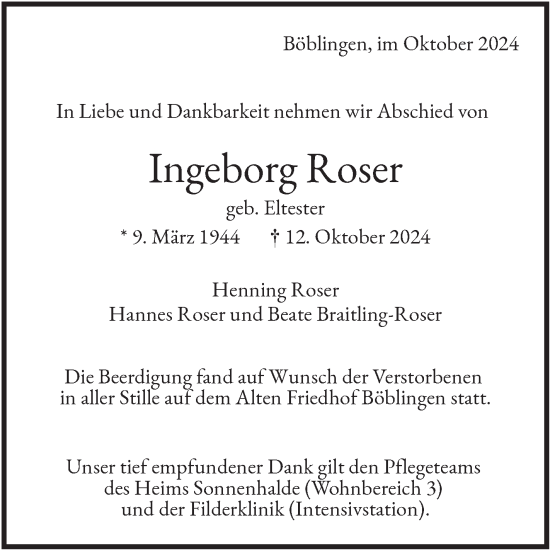 Böblingen, im Oktober 2024

In Liebe und Dankbarkeit nehmen wir Abschied von

Ingeborg Roser
geb. Eltester
* 9. März 1944 † 12. Oktober 2024

Henning Roser
Hannes Roser und Beate Braitling-Roser

Die Beerdigung fand auf Wunsch der Verstorbenen in aller Stille auf dem Alten Friedhof Böblingen statt.

Unser tief empfundener Dank gilt den Pflegeteams des Heims Sonnenhalde (Wohnbereich 3) und der Filderklinik (Intensivstation).